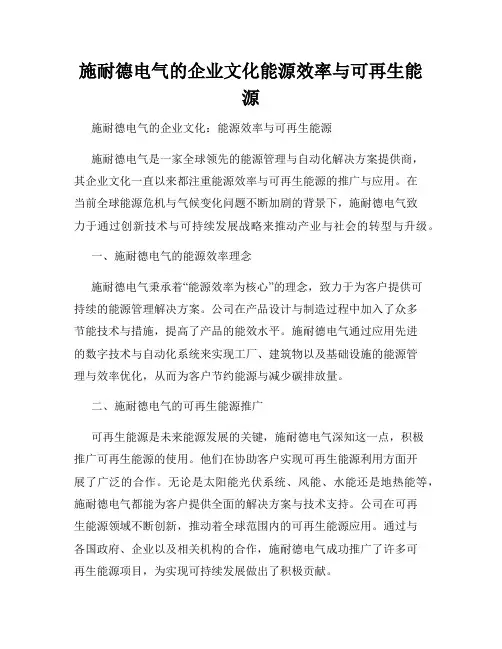 施耐德电气的企业文化能源效率与可再生能源

施耐德电气的企业文化：能源效率与可再生能源

施耐德电气是一家全球领先的能源管理与自动化解决方案提供商，其企业文化一直以来都注重能源效率与可再生能源的推广与应用。在当前全球能源危机与气候变化问题不断加剧的背景下，施耐德电气致力于通过创新技术与可持续发展战略来推动产业与社会的转型与升级。

一、施耐德电气的能源效率理念

施耐德电气秉承着“能源效率为核心”的理念，致力于为客户提供可持续的能源管理解决方案。公司在产品设计与制造过程中加入了众多节能技术与措施，提高了产品的能效水平。施耐德电气通过应用先进的数字技术与自动化系统来实现工厂、建筑物以及基础设施的能源管理与效率优化，从而为客户节约能源与减少碳排放量。

二、施耐德电气的可再生能源推广

可再生能源是未来能源发展的关键，施耐德电气深知这一点，积极推广可再生能源的使用。他们在协助客户实现可再生能源利用方面开展了广泛的合作。无论是太阳能光伏系统、风能、水能还是地热能等，施耐德电气都能为客户提供全面的解决方案与技术支持。公司在可再生能源领域不断创新，推动着全球范围内的可再生能源应用。通过与各国政府、企业以及相关机构的合作，施耐德电气成功推广了许多可再生能源项目，为实现可持续发展做出了积极贡献。